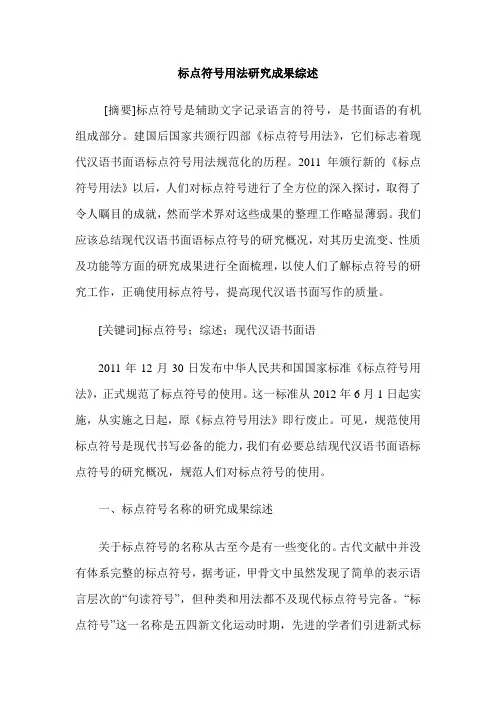 标点符号用法研究成果综述

[摘要]标点符号是辅助文字记录语言的符号，是书面语的有机组成部分。建国后国家共颁行四部《标点符号用法》，它们标志着现代汉语书面语标点符号用法规范化的历程。2011 年颁行新的《标点符号用法》以后，人们对标点符号进行了全方位的深入探讨，取得了令人瞩目的成就，然而学术界对这些成果的整理工作略显薄弱。我们应该总结现代汉语书面语标点符号的研究概况，对其历史流变、性质及功能等方面的研究成果进行全面梳理，以使人们了解标点符号的研究工作，正确使用标点符号，提高现代汉语书面写作的质量。

[关键词]标点符号；综述；现代汉语书面语

2011 年 12 月 30 日发布中华人民共和国国家标准《标点符号用法》，正式规范了标点符号的使用。这一标准从 2012 年 6 月 1 日起实施，从实施之日起，原《标点符号用法》即行废止。可见，规范使用标点符号是现代书写必备的能力，我们有必要总结现代汉语书面语标点符号的研究概况，规范人们对标点符号的使用。

一、标点符号名称的研究成果综述

关于标点符号的名称从古至今是有一些变化的。古代文献中并没有体系完整的标点符号，据考证，甲骨文中虽然发现了简单的表示语言层次的“句读符号”，但种类和用法都不及现代标点符号完备。“标点符号”这一名称是五四新文化运动时期，先进的学者们引进新式标